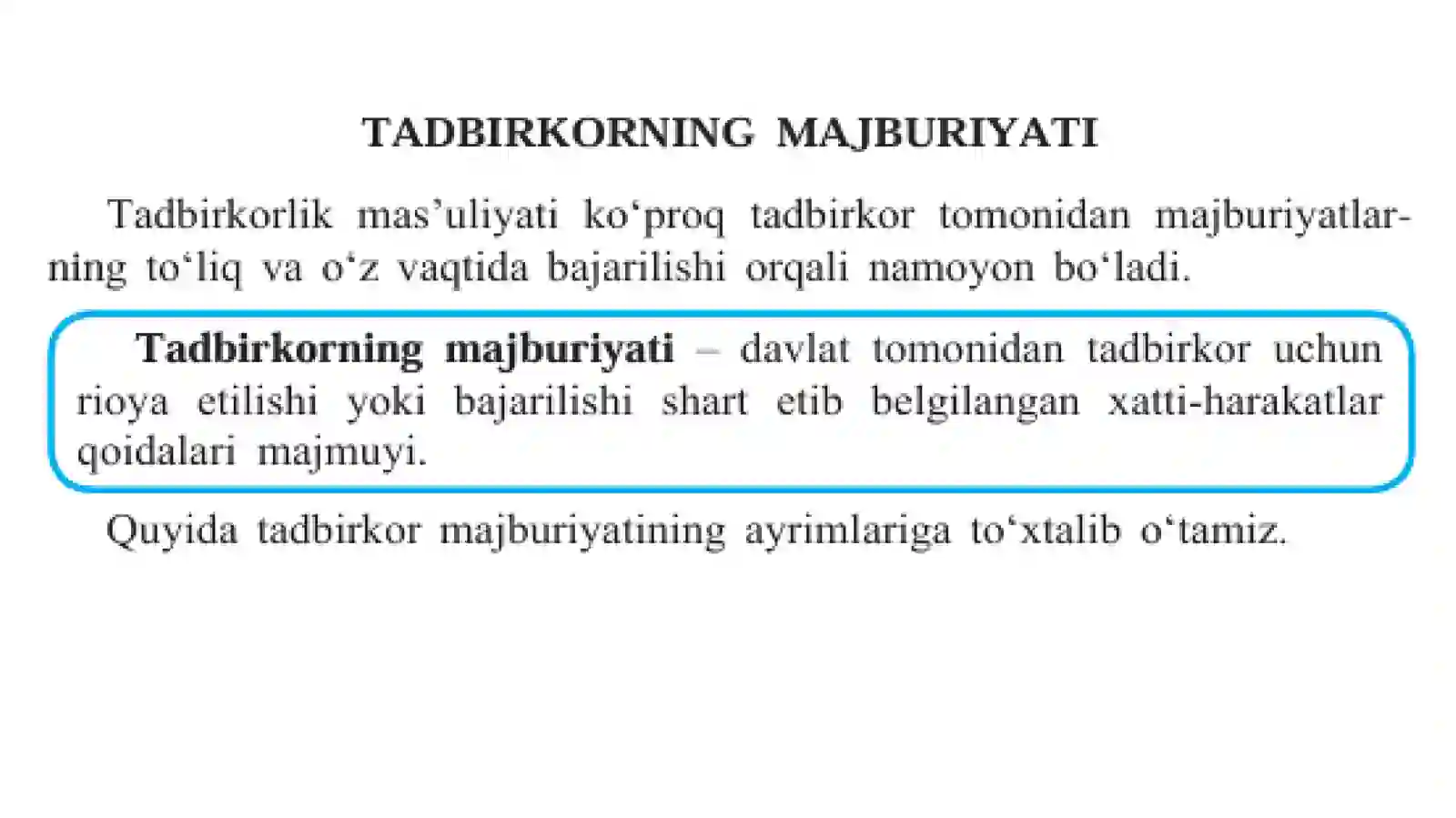 TADBIRKORNING MAJBURIYATI

Tadbirkorlik mas'uliyati ko'proq tadbirkor tomonidan majburiyatlarning to'liq va o'z vaqtida bajarilishi orqali namoyon bo'ladi.

Tadbirkorning majburiyati – davlat tomonidan tadbirkor uchun rioya etilishi yoki bajarilishi shart etib belgilangan xatti-harakatlar qoidalari majmuyi.

Quyida tadbirkor majburiyatining ayrimlariga to'xtalib o'tamiz.